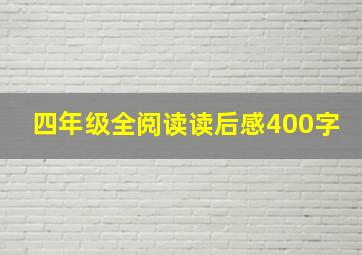 四年级全阅读读后感400字